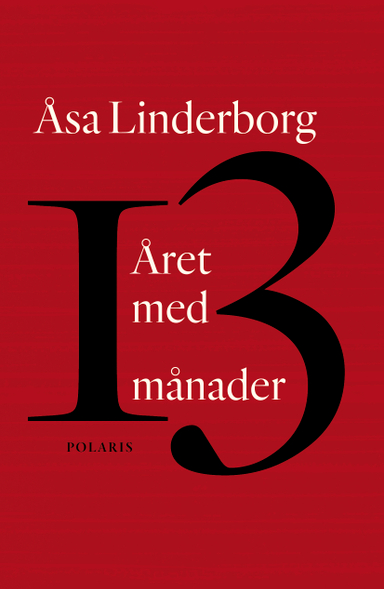 Åsa Linderborg

13

Året med månader

POLARIS